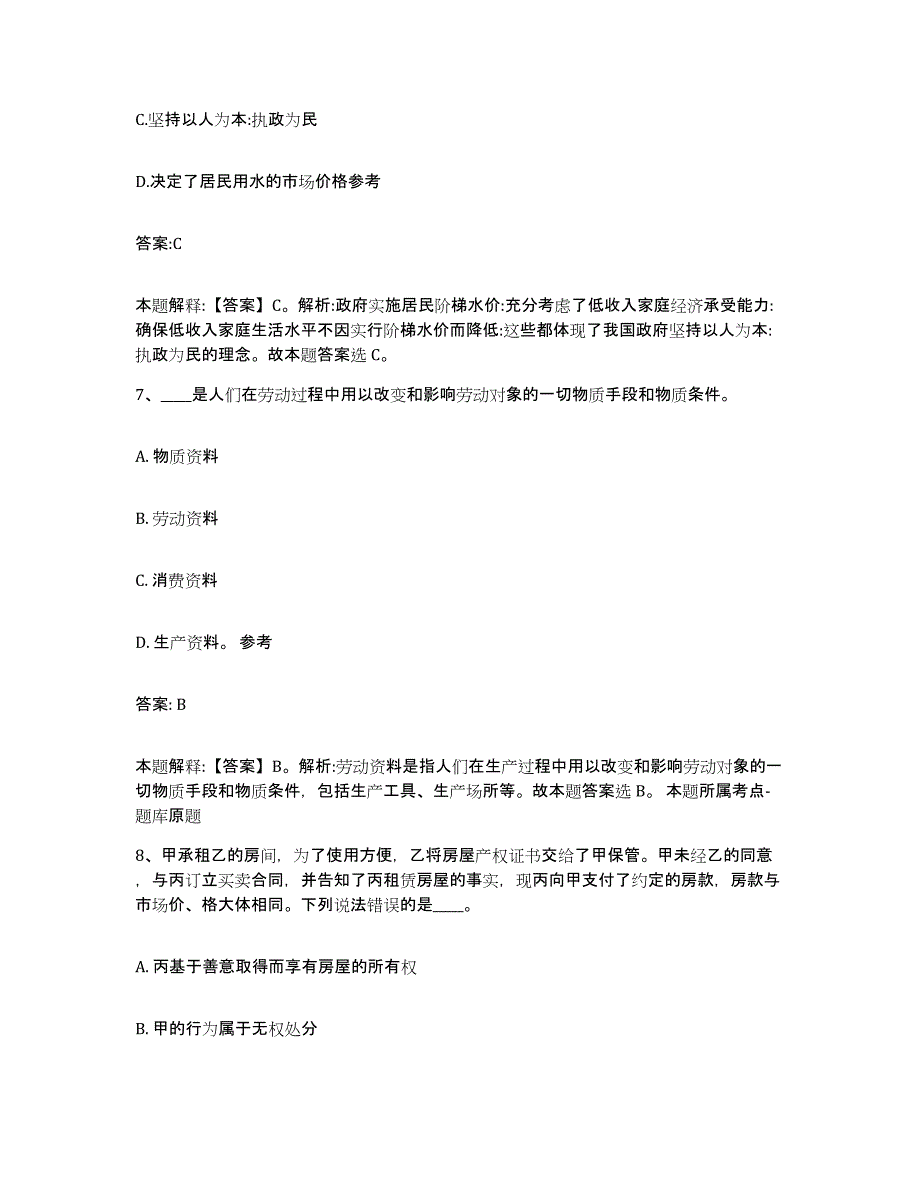 C.坚持以人为本:执政为民

D.决定了居民用水的市场价格参考

答案:C

本题解释:【答案】C。解析:政府实施居民阶梯水价:充分考虑了低收入家庭经济承受能力:确保低收入家庭生活水平不因实行阶梯水价而降低:这些都体现了我国政府坚持以人为本:执政为民的理念。故本题答案选 C。

7、____是人们在劳动过程中用以改变和影响劳动对象的一切物质手段和物质条件。

A. 物质资料

B. 劳动资料

C. 消费资料

D. 生产资料。 参考

答案: B

本题解释:【答案】B。解析:劳动资料是指人们在生产过程中用以改变和影响劳动对象的一切物质手段和物质条件，包括生产工具、生产场所等。故本题答案选 B。 本题所属考点-题库原题

8、甲承租乙的房间，为了使用方便，乙将房屋产权证书交给了甲保管。甲未经乙的同意，与丙订立买卖合同，并告知了丙租赁房屋的事实，现丙向甲支付了约定的房款，房款与市场价、格大体相同。下列说法错误的是____。

A. 丙基于善意取得而享有房屋的所有权

B. 甲的行为属于无权处分